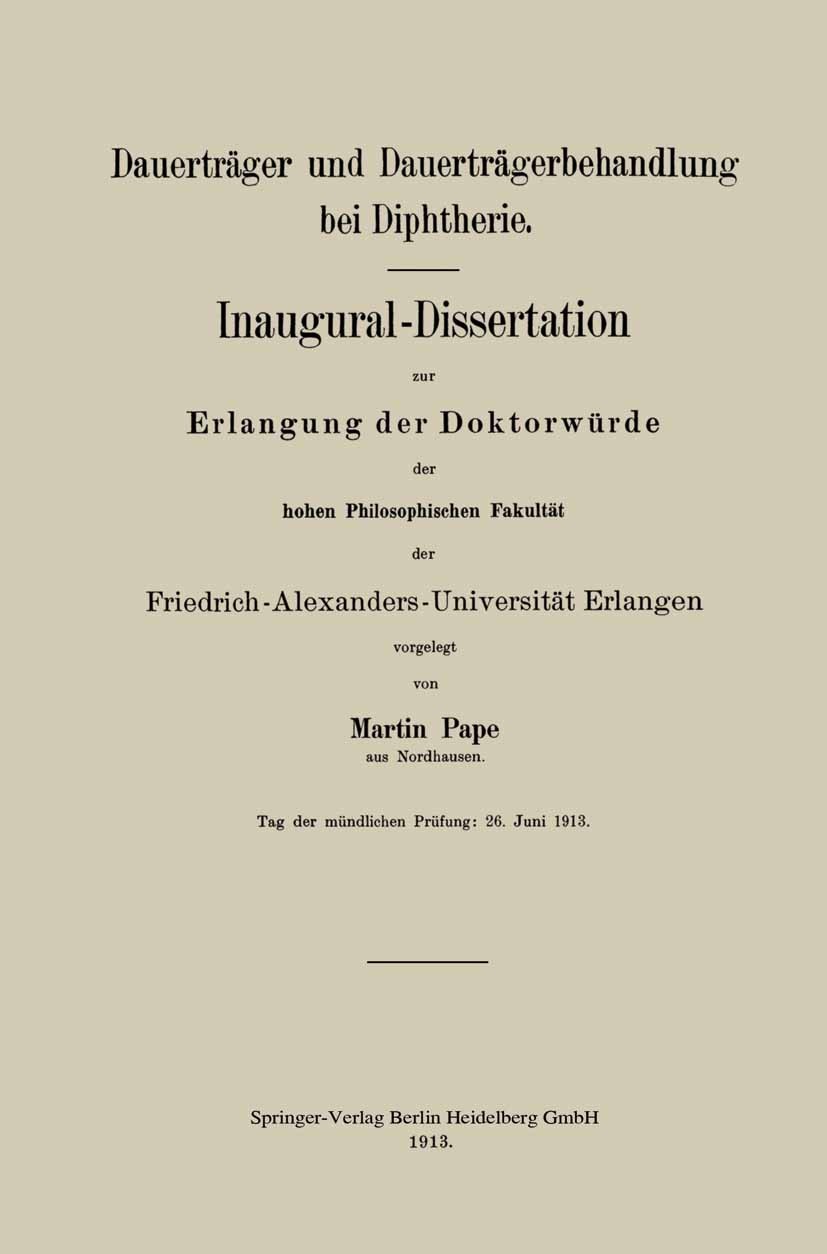 Dauerträger und Dauerträgerbehandlung bei Diphtherie.

Inaugural-Dissertation

zur

Erlangung der Doktorwürde

der

hohen Philosophischen Fakultät

der

Friedrich-Alexanders-Universität Erlangen

vorgelegt

von

Martin Pape

aus Nordhausen.

Tag der mündlichen Prüfung: 26. Juni 1913.

Springer-Verlag Berlin Heidelberg GmbH
1913.